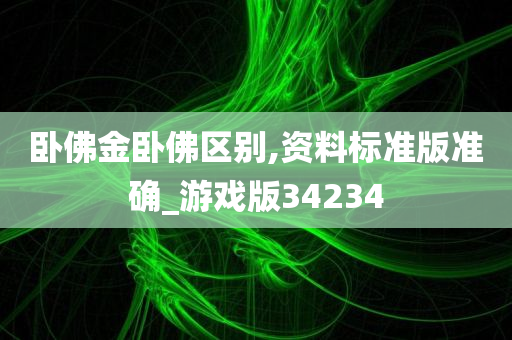 卧佛金卧佛区别,资料标准版准确_游戏版34234